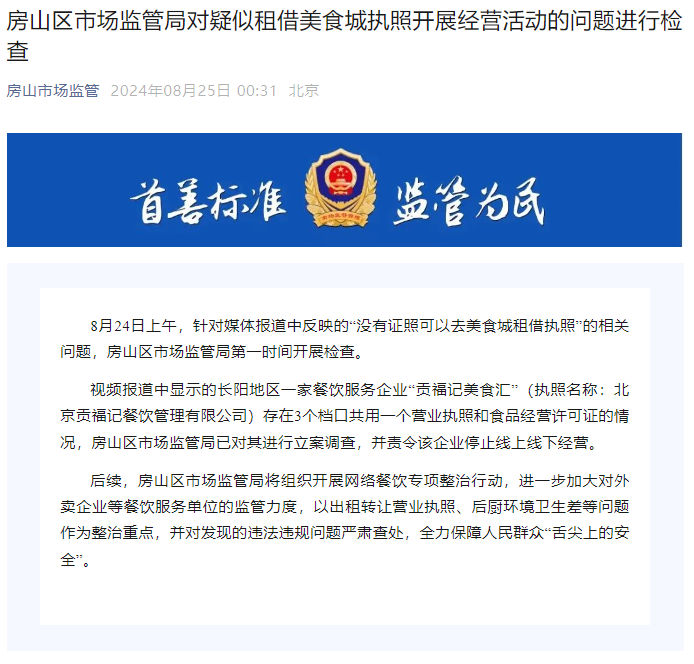 房山区市场监管局对疑似租借美食城执照开展经营活动的问题进行检查

房山市场监管 2024年08月25日 00:31 北京

首善标准 监管为民

8月24日上午，针对媒体报道中反映的“没有证照可以去美食城租借执照”的相关问题，房山区市场监管局第一时间开展检查。

视频报道中显示的长阳地区一家餐饮服务企业“贡福记美食汇”（执照名称：北京贡福记餐饮管理有限公司）存在3个档口共用一个营业执照和食品经营许可证的情况，房山区市场监管局已对其进行立案调查，并责令该企业停止线上线下经营。

后续，房山区市场监管局将组织开展网络餐饮专项整治行动，进一步加大对外卖企业等餐饮服务单位的监管力度，以出租转让营业执照、后厨环境卫生差等问题作为整治重点，并对发现的违法违规问题严肃查处，全力保障人民群众“舌尖上的安全”。